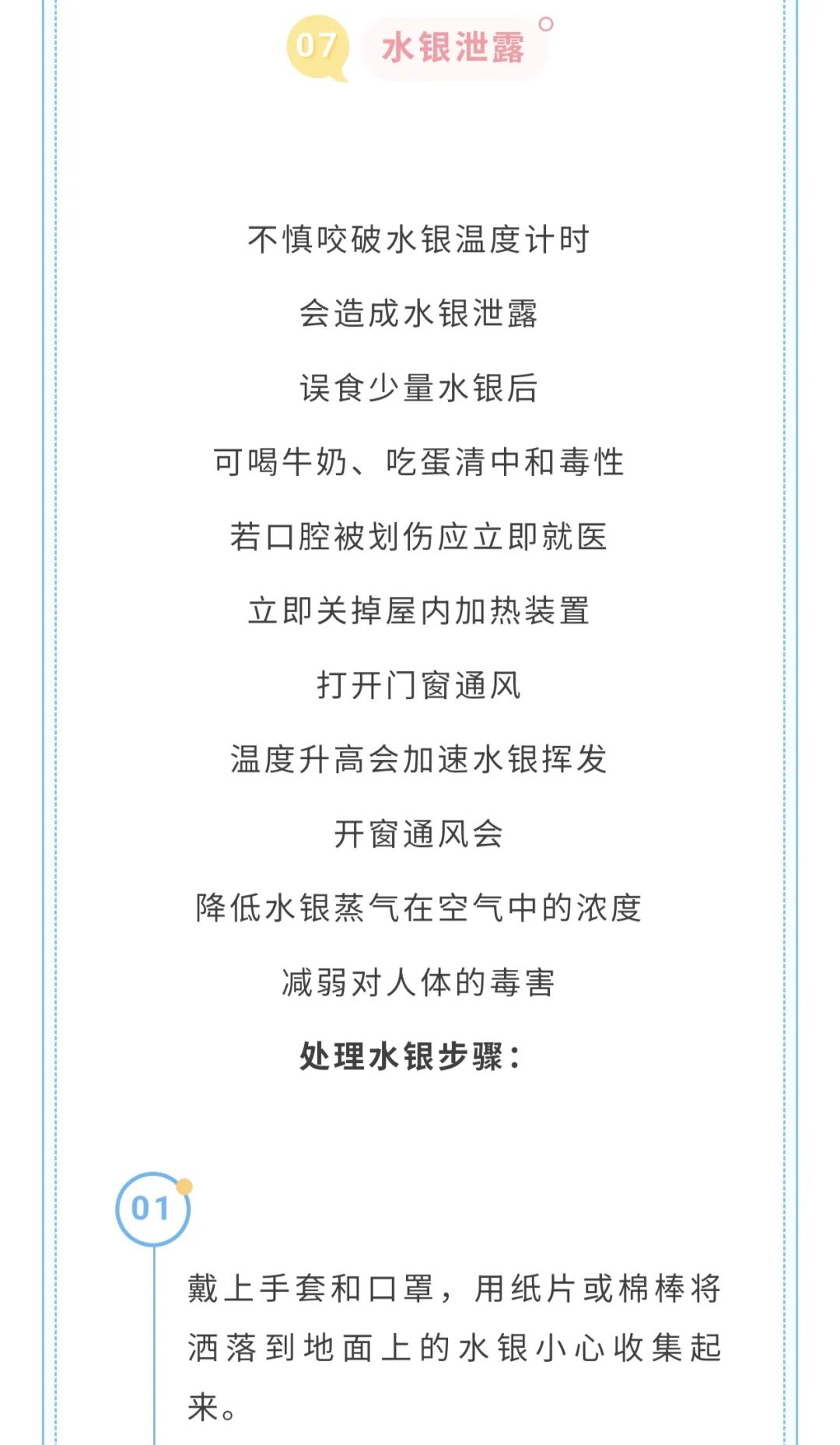 07 水银泄露

不慎咬破水银温度计时

会造成水银泄露

误食少量水银后

可喝牛奶、吃蛋清中和毒性

若口腔被划伤应立即就医

立即关掉屋内加热装置

打开门窗通风

温度升高会加速水银挥发

开窗通风会

降低水银蒸气在空气中的浓度

减弱对人体的毒害

处理水银步骤：

01

戴上手套和口罩，用纸片或棉棒将洒落到地面上的水银小心收集起来。